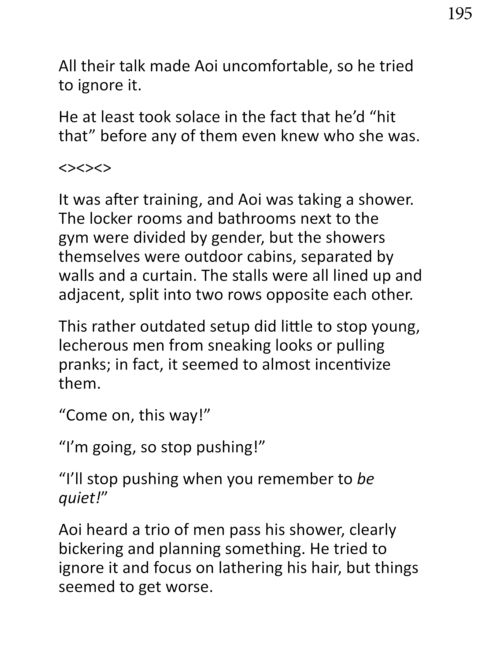 195

All their talk made Aoi uncomfortable, so he tried to ignore it.

He at least took solace in the fact that he'd "hit that" before any of them even knew who she was.

<><><>

It was after training, and Aoi was taking a shower. The locker rooms and bathrooms next to the gym were divided by gender, but the showers themselves were outdoor cabins, separated by walls and a curtain. The stalls were all lined up and adjacent, split into two rows opposite each other.

This rather outdated setup did little to stop young, lecherous men from sneaking looks or pulling pranks; in fact, it seemed to almost incentivize them.

"Come on, this way!"

"I'm going, so stop pushing!"

"I'll stop pushing when you remember to be quiet!"

Aoi heard a trio of men pass his shower, clearly bickering and planning something. He tried to ignore it and focus on lathering his hair, but things seemed to get worse.